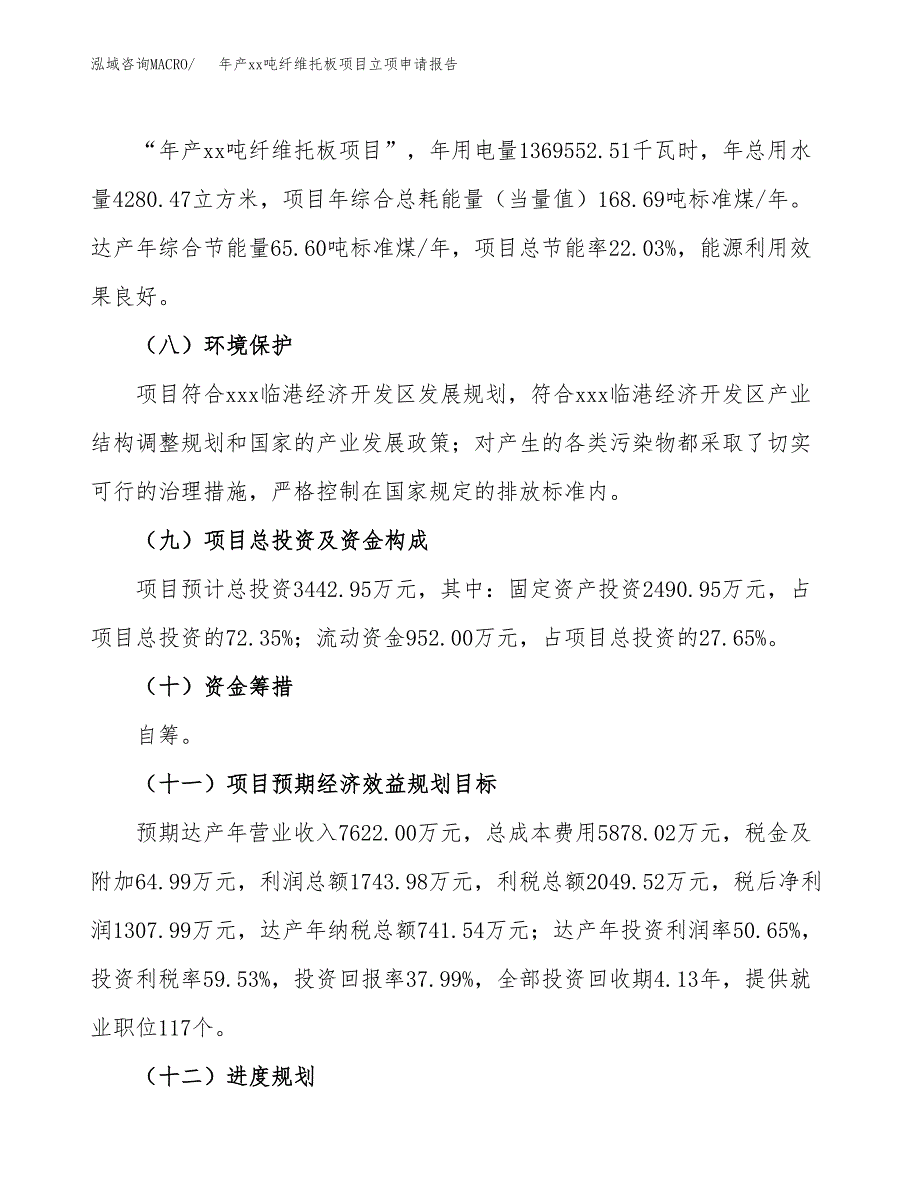 泓域咨询MACRO/　年产xx吨纤维托板项目立项申请报告

“年产xx吨纤维托板项目”，年用电量1369552.51千瓦时，年总用水量4280.47立方米，项目年综合总耗能量（当量值）168.69吨标准煤/年。达产年综合节能量65.60吨标准煤/年，项目总节能率22.03%，能源利用效果良好。

（八）环境保护

项目符合xxx临港经济开发区发展规划，符合xxx临港经济开发区产业结构调整规划和国家的产业发展政策；对产生的各类污染物都采取了切实可行的治理措施，严格控制在国家规定的排放标准内。

（九）项目总投资及资金构成

项目预计总投资3442.95万元，其中：固定资产投资2490.95万元，占项目总投资的72.35%；流动资金952.00万元，占项目总投资的27.65%。

（十）资金筹措

自筹。

（十一）项目预期经济效益规划目标

预期达产年营业收入7622.00万元，总成本费用5878.02万元，税金及附加64.99万元，利润总额1743.98万元，利税总额2049.52万元，税后净利润1307.99万元，达产年纳税总额741.54万元；达产年投资利润率50.65%，投资利税率59.53%，投资回报率37.99%，全部投资回收期4.13年，提供就业职位117个。

（十二）进度规划